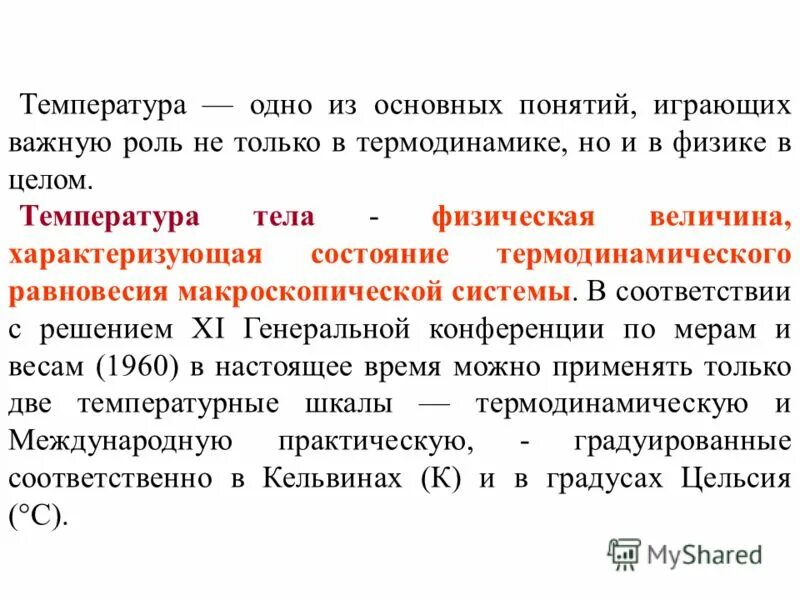 Температура — одно из основных понятий, играющих важную роль не только в термодинамике, но и в физике в целом.

Температура тела - физическая величина, характеризующая состояние термодинамического равновесия макроскопической системы. В соответствии с решением XI Генеральной конференции по мерам и весам (1960) в настоящее время можно применять только две температурные шкалы — термодинамическую и Международную практическую, - градуированные соответственно в Кельвинах (К) и в градусах Цельсия (°С).

MyShared